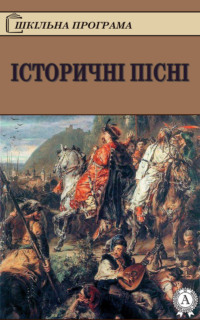 ШКІЛЬНА ПРОГРАМА

ІСТОРИЧНІ ПІСНІ

A